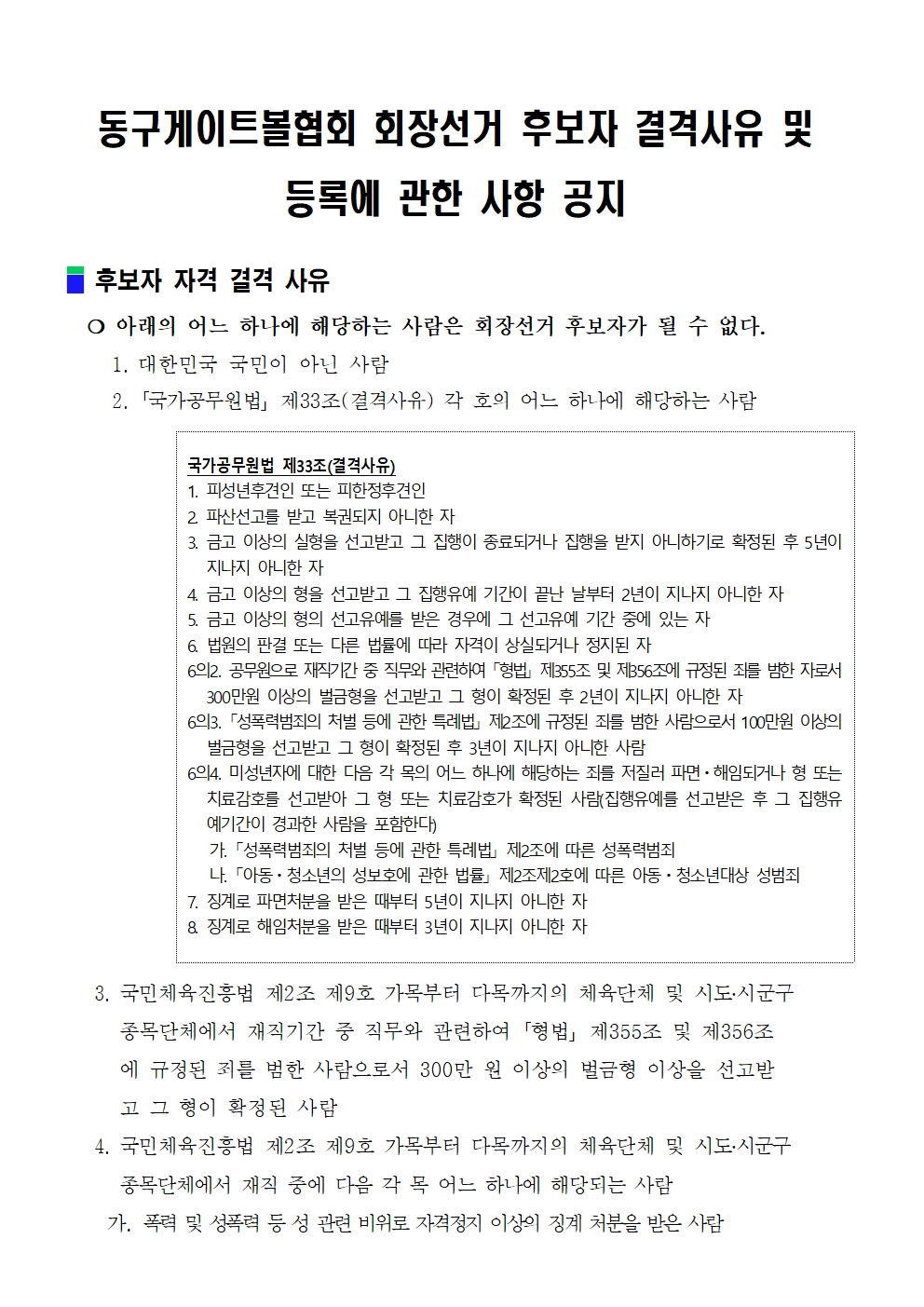 동구게이트볼협회 회장선거 후보자 결격사유 및 등록에 관한 사항 공지

후보자 자격 결격 사유

❍ 아래의 어느 하나에 해당하는 사람은 회장선거 후보자가 될 수 없다.

1. 대한민국 국민이 아닌 사람

2. 「국가공무원법」 제33조(결격사유) 각 호의 어느 하나에 해당하는 사람

국가공무원법 제33조(결격사유)
1. 피성년후견인 또는 피한정후견인
2. 파산선고를 받고 복권되지 아니한 자
3. 금고 이상의 실형을 선고받고 그 집행이 종료되거나 집행을 받지 아니하기로 확정된 후 5년이 지나지 아니한 자
4. 금고 이상의 형을 선고받고 그 집행유예 기간이 끝난 날부터 2년이 지나지 아니한 자
5. 금고 이상의 형의 선고유예를 받은 경우에 그 선고유예 기간 중에 있는 자
6. 법원의 판결 또는 다른 법률에 따라 자격이 상실되거나 정지된 자
6의2. 공무원으로 재직기간 중 직무와 관련하여 「형법」 제355조 및 제356조에 규정된 죄를 범한 자로서 300만원 이상의 벌금형을 선고받고 그 형이 확정된 후 2년이 지나지 아니한 자
6의3. 「성폭력범죄의 처벌 등에 관한 특례법」 제2조에 규정된 죄를 범한 사람으로서 100만원 이상의 벌금형을 선고받고 그 형이 확정된 후 3년이 지나지 아니한 사람
6의4. 미성년자에 대한 다음 각 목의 어느 하나에 해당하는 죄를 저질러 파면·해임되거나 형 또는 치료감호를 선고받아 그 형 또는 치료감호가 확정된 사람(집행유예를 선고받은 후 그 집행유예기간이 경과한 사람을 포함한다)
가. 「성폭력범죄의 처벌 등에 관한 특례법」 제2조에 따른 성폭력범죄
나. 「아동·청소년의 성보호에 관한 법률」 제2조제2호에 따른 아동·청소년대상 성범죄
7. 징계로 파면처분을 받은 때부터 5년이 지나지 아니한 자
8. 징계로 해임처분을 받은 때부터 3년이 지나지 아니한 자

3. 국민체육진흥법 제2조 제9호 가목부터 다목까지의 체육단체 및 시도·시군구 종목단체에서 재직기간 중 직무와 관련하여 「형법」 제355조 및 제356조에 규정된 죄를 범한 사람으로서 300만 원 이상의 벌금형 이상을 선고받고 그 형이 확정된 사람

4. 국민체육진흥법 제2조 제9호 가목부터 다목까지의 체육단체 및 시도·시군구 종목단체에서 재직 중에 다음 각 목 어느 하나에 해당되는 사람
가. 폭력 및 성폭력 등 성 관련 비위로 자격정지 이상의 징계 처분을 받은 사람